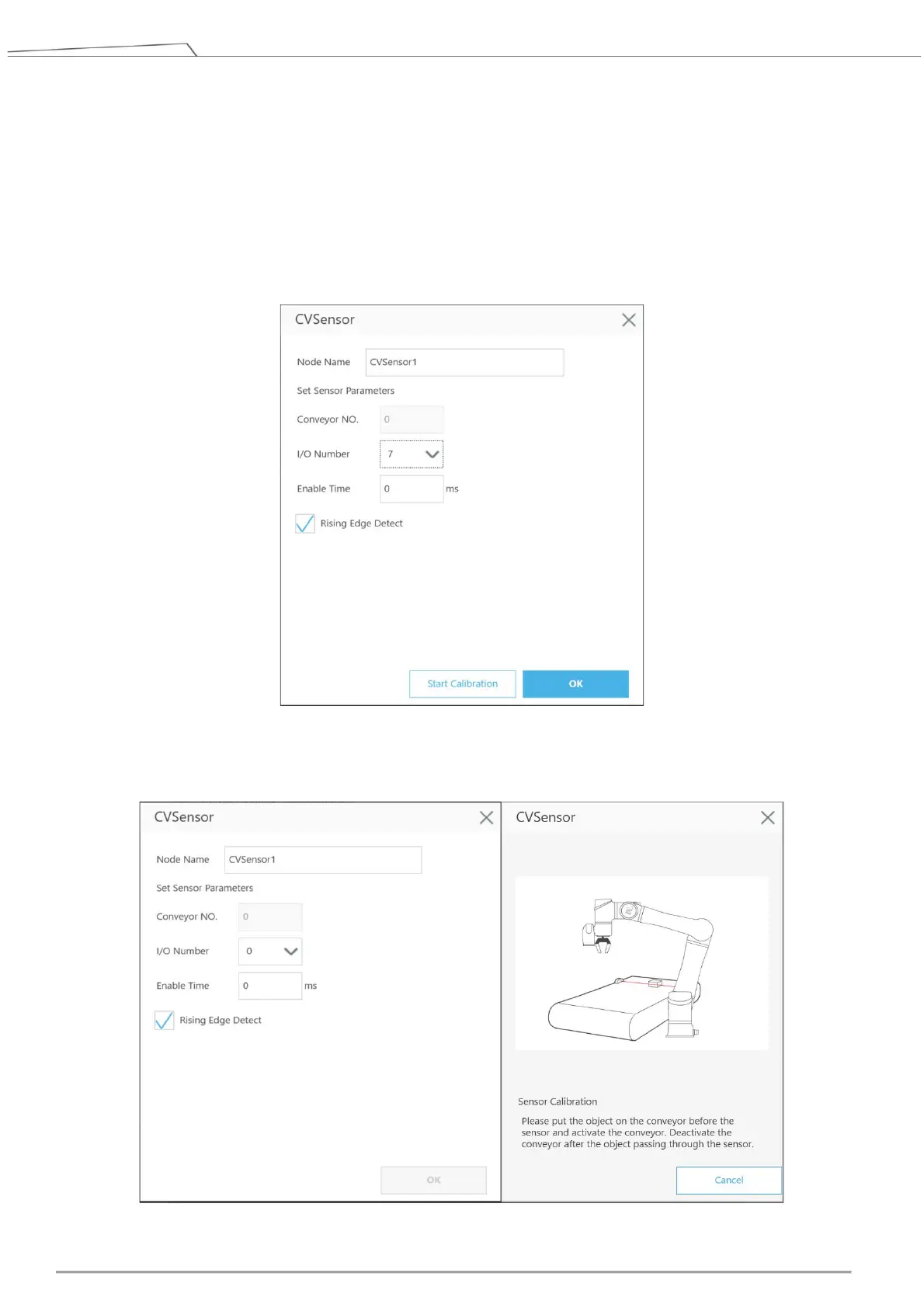 CVSensor

Node Name
CVSensor1

Set Sensor Parameters

Conveyor NO.
0

I/O Number
7

Enable Time
0
ms

☑ Rising Edge Detect

Start Calibration
OK

CVSensor

Node Name
CVSensor1

Set Sensor Parameters

Conveyor NO.
0

I/O Number
0

Enable Time
0
ms

☑ Rising Edge Detect

OK

CVSensor

Sensor Calibration

Please put the object on the conveyor before the sensor and activate the conveyor. Deactivate the conveyor after the object passing through the sensor.

Cancel